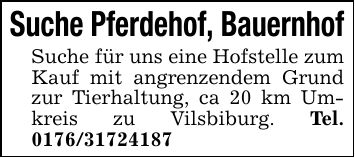 Suche Pferdehof, Bauernhof

Suche für uns eine Hofstelle zum Kauf mit angrenzendem Grund zur Tierhaltung, ca 20 km Umkreis zu Vilsbiburg. Tel. 0176/31724187